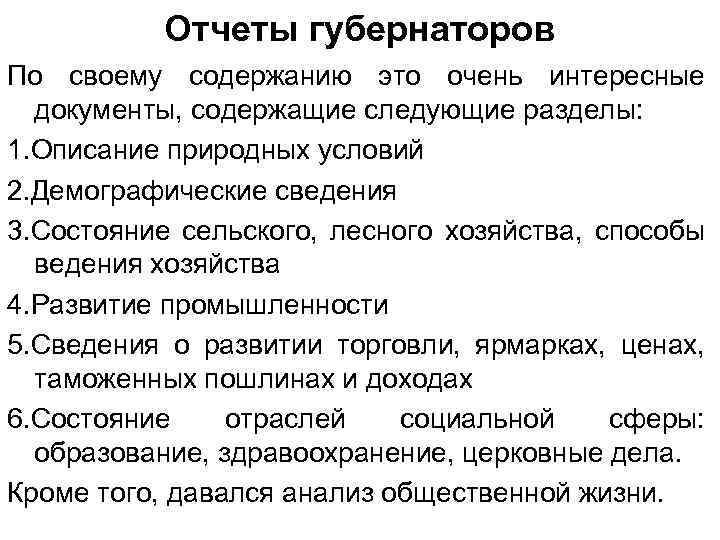 Отчеты губернаторов

По своему содержанию это очень интересные документы, содержащие следующие разделы:

1.Описание природных условий

2.Демографические сведения

3.Состояние сельского, лесного хозяйства, способы ведения хозяйства

4.Развитие промышленности

5.Сведения о развитии торговли, ярмарках, ценах, таможенных пошлинах и доходах

6.Состояние отраслей социальной сферы: образование, здравоохранение, церковные дела.

Кроме того, давался анализ общественной жизни.